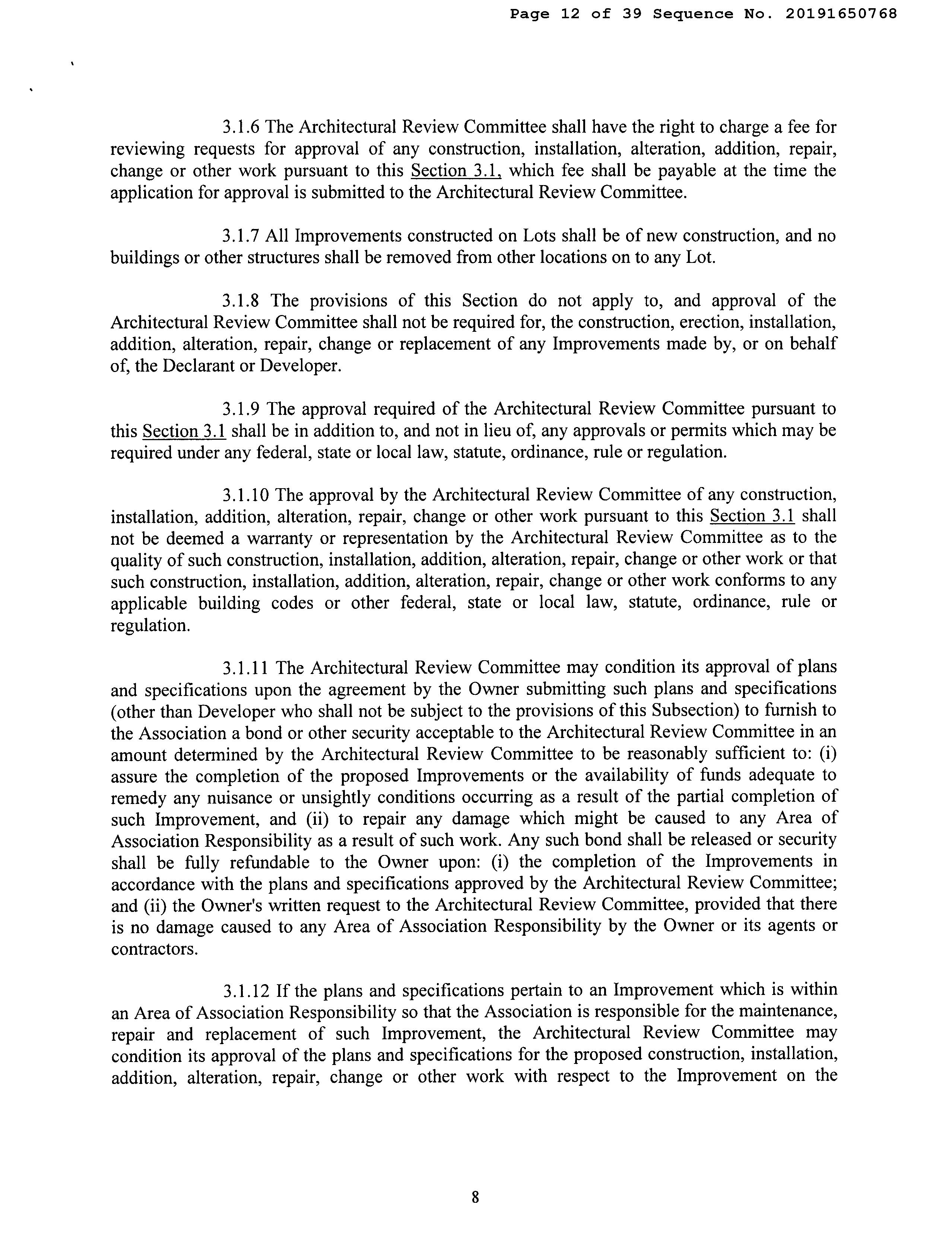 Page 12 of 39 Sequence No. 20191650768

3.1.6 The Architectural Review Committee shall have the right to charge a fee for reviewing requests for approval of any construction, installation, alteration, addition, repair, change or other work pursuant to this Section 3.1, which fee shall be payable at the time the application for approval is submitted to the Architectural Review Committee.

3.1.7 All Improvements constructed on Lots shall be of new construction, and no buildings or other structures shall be removed from other locations on to any Lot.

3.1.8 The provisions of this Section do not apply to, and approval of the Architectural Review Committee shall not be required for, the construction, erection, installation, addition, alteration, repair, change or replacement of any Improvements made by, or on behalf of, the Declarant or Developer.

3.1.9 The approval required of the Architectural Review Committee pursuant to this Section 3.1 shall be in addition to, and not in lieu of, any approvals or permits which may be required under any federal, state or local law, statute, ordinance, rule or regulation.

3.1.10 The approval by the Architectural Review Committee of any construction, installation, addition, alteration, repair, change or other work pursuant to this Section 3.1 shall not be deemed a warranty or representation by the Architectural Review Committee as to the quality of such construction, installation, addition, alteration, repair, change or other work or that such construction, installation, addition, alteration, repair, change or other work conforms to any applicable building codes or other federal, state or local law, statute, ordinance, rule or regulation.

3.1.11 The Architectural Review Committee may condition its approval of plans and specifications upon the agreement by the Owner submitting such plans and specifications (other than Developer who shall not be subject to the provisions of this Subsection) to furnish to the Association a bond or other security acceptable to the Architectural Review Committee in an amount determined by the Architectural Review Committee to be reasonably sufficient to: (i) assure the completion of the proposed Improvements or the availability of funds adequate to remedy any nuisance or unsightly conditions occurring as a result of the partial completion of such Improvement, and (ii) to repair any damage which might be caused to any Area of Association Responsibility as a result of such work. Any such bond shall be released or security shall be fully refundable to the Owner upon: (i) the completion of the Improvements in accordance with the plans and specifications approved by the Architectural Review Committee; and (ii) the Owner's written request to the Architectural Review Committee, provided that there is no damage caused to any Area of Association Responsibility by the Owner or its agents or contractors.

3.1.12 If the plans and specifications pertain to an Improvement which is within an Area of Association Responsibility so that the Association is responsible for the maintenance, repair and replacement of such Improvement, the Architectural Review Committee may condition its approval of the plans and specifications for the proposed construction, installation, addition, alteration, repair, change or other work with respect to the Improvement on the

8